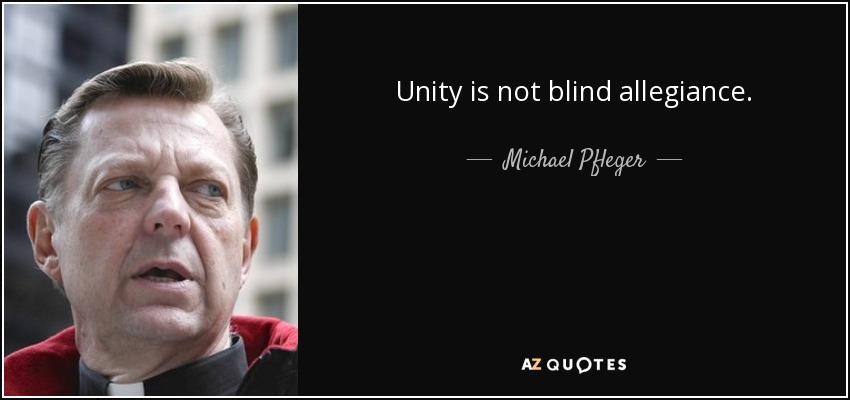 Unity is not blind allegiance.

— Michael Pfleger —

AZ QUOTES